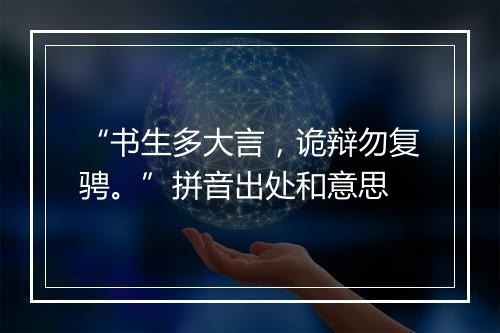 “书生多大言，诡辩勿复骋。” 拼音出处和意思